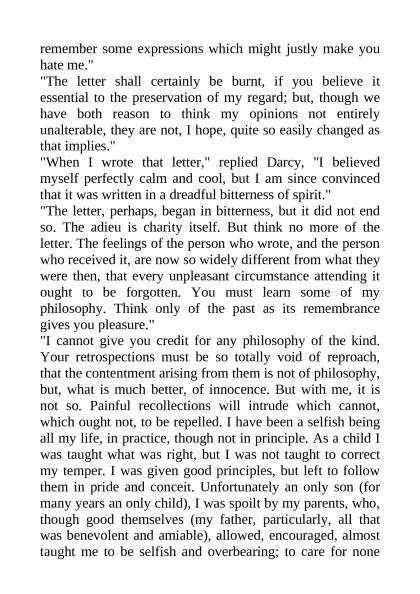 remember some expressions which might justly make you hate me."

"The letter shall certainly be burnt, if you believe it essential to the preservation of my regard; but, though we have both reason to think my opinions not entirely unalterable, they are not, I hope, quite so easily changed as that implies."

"When I wrote that letter," replied Darcy, "I believed myself perfectly calm and cool, but I am since convinced that it was written in a dreadful bitterness of spirit."

"The letter, perhaps, began in bitterness, but it did not end so. The adieu is charity itself. But think no more of the letter. The feelings of the person who wrote, and the person who received it, are now so widely different from what they were then, that every unpleasant circumstance attending it ought to be forgotten. You must learn some of my philosophy. Think only of the past as its remembrance gives you pleasure."

"I cannot give you credit for any philosophy of the kind. Your retrospections must be so totally void of reproach, that the contentment arising from them is not of philosophy, but, what is much better, of innocence. But with me, it is not so. Painful recollections will intrude which cannot, which ought not, to be repelled. I have been a selfish being all my life, in practice, though not in principle. As a child I was taught what was right, but I was not taught to correct my temper. I was given good principles, but left to follow them in pride and conceit. Unfortunately an only son (for many years an only child), I was spoilt by my parents, who, though good themselves (my father, particularly, all that was benevolent and amiable), allowed, encouraged, almost taught me to be selfish and overbearing; to care for none